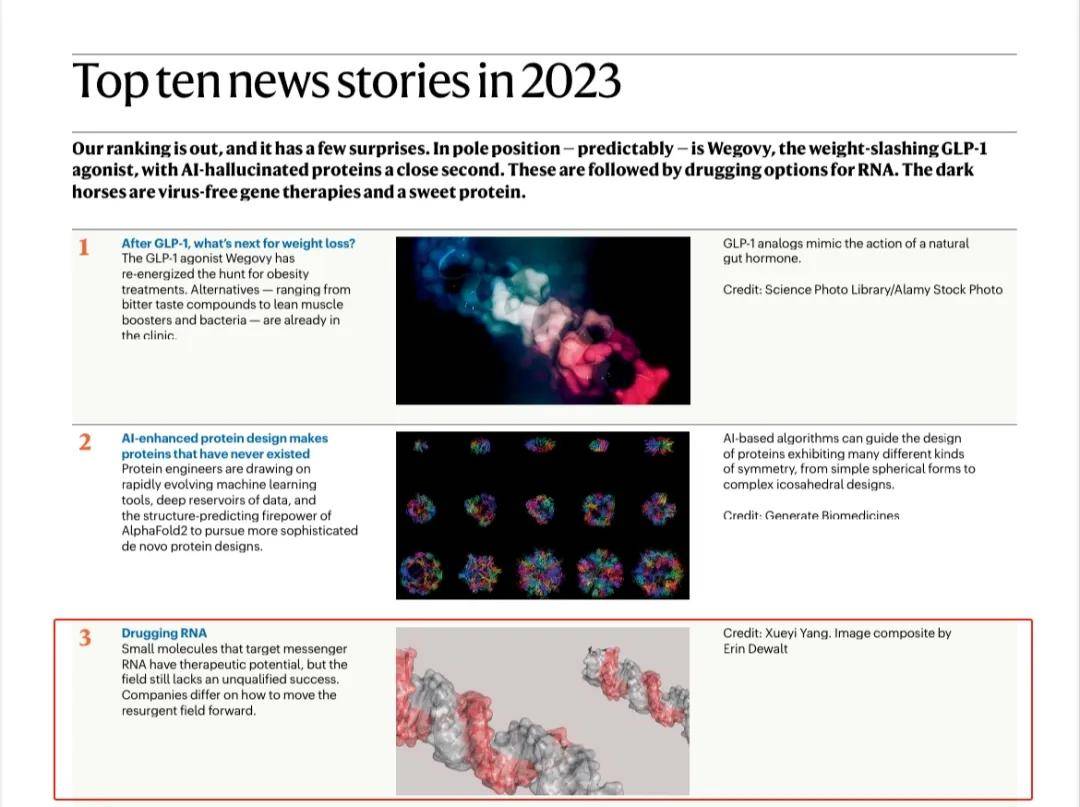 Top ten news stories in 2023

Our ranking is out, and it has a few surprises. In pole position — predictably — is Wegovy, the weight-slashing GLP-1 agonist, with AI-hallucinated proteins a close second. These are followed by drugging options for RNA. The dark horses are virus-free gene therapies and a sweet protein.

1 After GLP-1, what's next for weight loss?
The GLP-1 agonist Wegovy has re-energized the hunt for obesity treatments. Alternatives — ranging from bitter taste compounds to lean muscle boosters and bacteria — are already in the clinic.

GLP-1 analogs mimic the action of a natural gut hormone.

Credit: Science Photo Library/Alamy Stock Photo

2 AI-enhanced protein design makes proteins that have never existed
Protein engineers are drawing on rapidly evolving machine learning tools, deep reservoirs of data, and the structure-predicting firepower of AlphaFold2 to pursue more sophisticated de novo protein designs.

AI-based algorithms can guide the design of proteins exhibiting many different kinds of symmetry, from simple spherical forms to complex icosahedral designs.

Credit: Generate Biomedicines

3 Drugging RNA
Small molecules that target messenger RNA have therapeutic potential, but the field still lacks an unqualified success. Companies differ on how to move the resurgent field forward.

Credit: Xueyi Yang. Image composite by Erin Dewalt